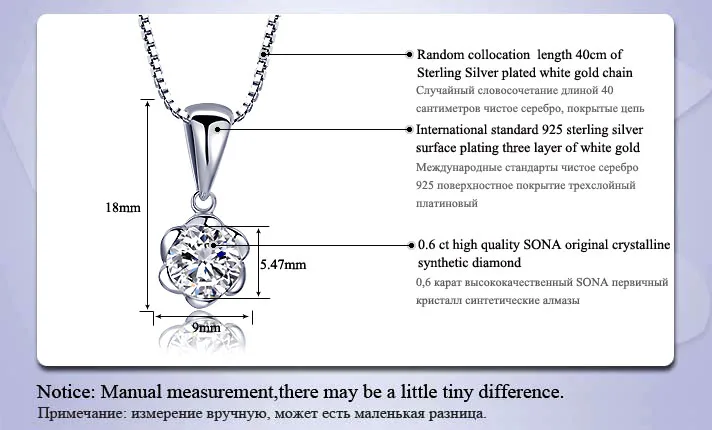 18mm

5.47mm

9mm

Random collocation length 40cm of Sterling Silver plated white gold chain
Случайный словосочетание длиной 40 сантиметров чистое серебро, покрытые цепь

International standard 925 sterling silver surface plating three layer of white gold
Международные стандарты чистое серебро 925 поверхностное покрытие трехслойный платиновый

0.6 ct high quality SONA original crystalline synthetic diamond
0,6 карат высококачественный SONA первичный кристалл синтетические алмазы

Notice: Manual measurement,there may be a little tiny difference.
Примечание: измерение вручную, может есть маленькая разница.